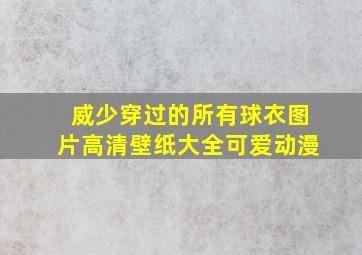 威少穿过的所有球衣图片高清壁纸大全可爱动漫